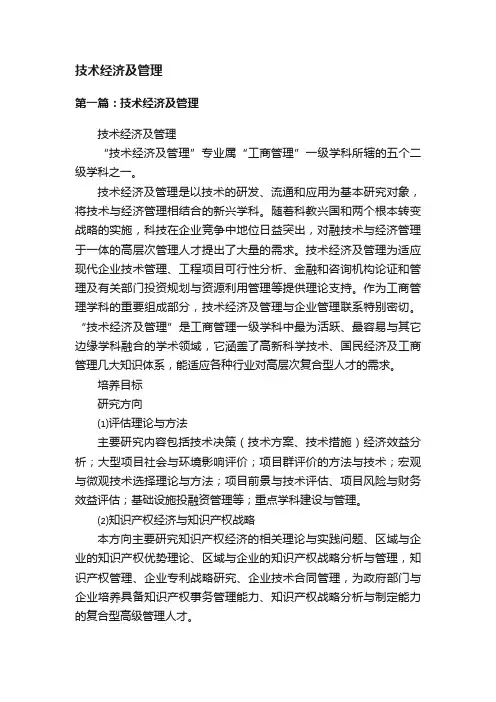 技术经济及管理

第一篇：技术经济及管理

技术经济及管理

“技术经济及管理”专业属“工商管理”一级学科所辖的五个二级学科之一。

技术经济及管理是以技术的研发、流通和应用为基本研究对象，将技术与经济管理相结合的新兴学科。随着科教兴国和两个根本转变战略的实施，科技在企业竞争中地位日益突出，对融技术与经济管理于一体的高层次管理人才提出了大量的需求。技术经济及管理为适应现代企业技术管理、工程项目可行性分析、金融和咨询机构论证和管理及有关部门投资规划与资源利用管理等提供理论支持。作为工商管理学科的重要组成部分，技术经济及管理与企业管理联系特别密切。“技术经济及管理”是工商管理一级学科中最为活跃、最容易与其它边缘学科融合的学术领域，它涵盖了高新科学技术、国民经济及工商管理几大知识体系，能适应各种行业对高层次复合型人才的需求。

培养目标

研究方向

⑴评估理论与方法

主要研究内容包括技术决策（技术方案、技术措施）经济效益分析；大型项目社会与环境影响评价；项目群评价的方法与技术；宏观与微观技术选择理论与方法；项目前景与技术评估、项目风险与财务效益评估；基础设施投融资管理等；重点学科建设与管理。

⑵知识产权经济与知识产权战略

本方向主要研究知识产权经济的相关理论与实践问题、区域与企业的知识产权优势理论、区域与企业的知识产权战略分析与管理，知识产权管理、企业专利战略研究、企业技术合同管理，为政府部门与企业培养具备知识产权事务管理能力、知识产权战略分析与制定能力的复合型高级管理人才。